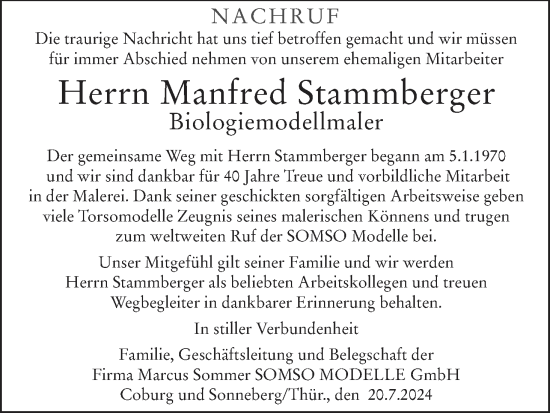 NACHRUF

Die traurige Nachricht hat uns tief betroffen gemacht und wir müssen für immer Abschied nehmen von unserem ehemaligen Mitarbeiter

Herrn Manfred Stammberger

Biologiemodellmaler

Der gemeinsame Weg mit Herrn Stammberger begann am 5.1.1970 und wir sind dankbar für 40 Jahre Treue und vorbildliche Mitarbeit in der Malerei. Dank seiner geschickten sorgfältigen Arbeitsweise geben viele Torsomodelle Zeugnis seines malerischen Könnens und trugen zum weltweiten Ruf der SOMSO Modelle bei.

Unser Mitgefühl gilt seiner Familie und wir werden Herrn Stammberger als beliebten Arbeitskollegen und treuen Wegbegleiter in dankbarer Erinnerung behalten.

In stiller Verbundenheit

Familie, Geschäftsleitung und Belegschaft der Firma Marcus Sommer SOMSO MODELLE GmbH Coburg und Sonneberg/Thür., den 20.7.2024